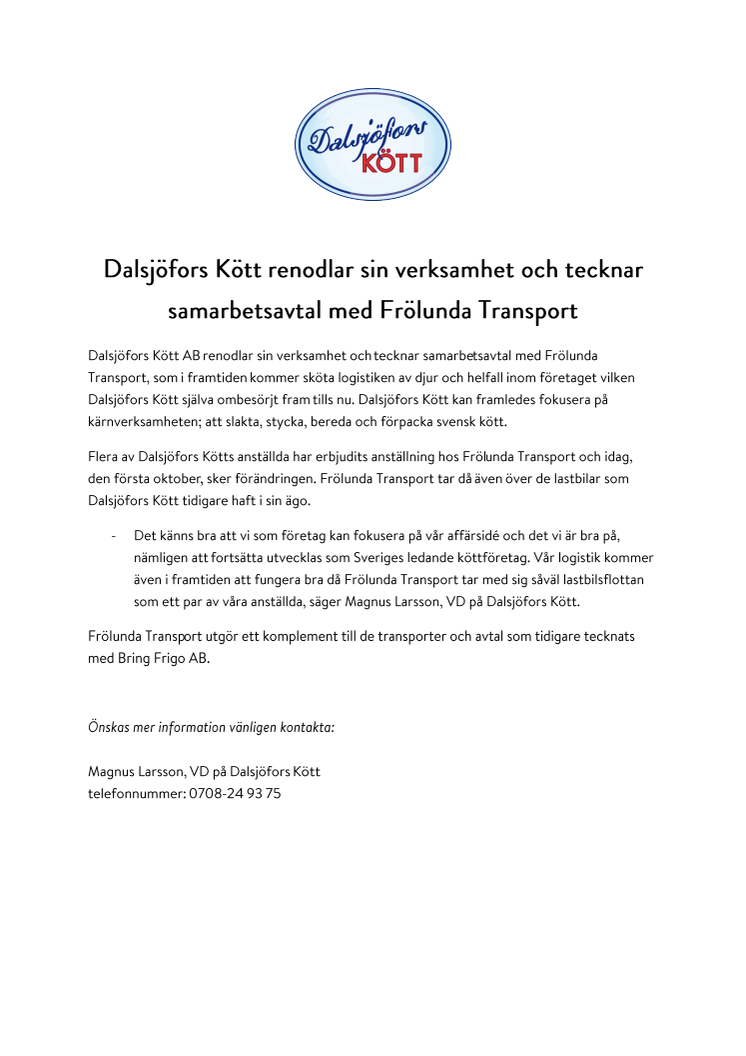 Dalsjöfors
KÖTT

Dalsjöfors Kött renodlar sin verksamhet och tecknar samarbetsavtal med Frölunda Transport

Dalsjöfors Kött AB renodlar sin verksamhet och tecknar samarbetsavtal med Frölunda Transport, som i framtiden kommer sköta logistiken av djur och helfall inom företaget vilken Dalsjöfors Kött själva ombesörjt fram tills nu. Dalsjöfors Kött kan framledes fokusera på kärnverksamheten; att slakta, stycka, bereda och förpacka svensk kött.

Flera av Dalsjöfors Kötts anställda har erbjudits anställning hos Frölunda Transport och idag, den första oktober, sker förändringen. Frölunda Transport tar då även över de lastbilar som Dalsjöfors Kött tidigare haft i sin ägo.

- Det känns bra att vi som företag kan fokusera på vår affärsidé och det vi är bra på, nämligen att fortsätta utvecklas som Sveriges ledande köttföretag. Vår logistik kommer även i framtiden att fungera bra då Frölunda Transport tar med sig såväl lastbilsflottan som ett par av våra anställda, säger Magnus Larsson, VD på Dalsjöfors Kött.

Frölunda Transport utgör ett komplement till de transporter och avtal som tidigare tecknats med Bring Frigo AB.

Önskas mer information vänligen kontakta:

Magnus Larsson, VD på Dalsjöfors Kött
telefonnummer: 0708-24 93 75